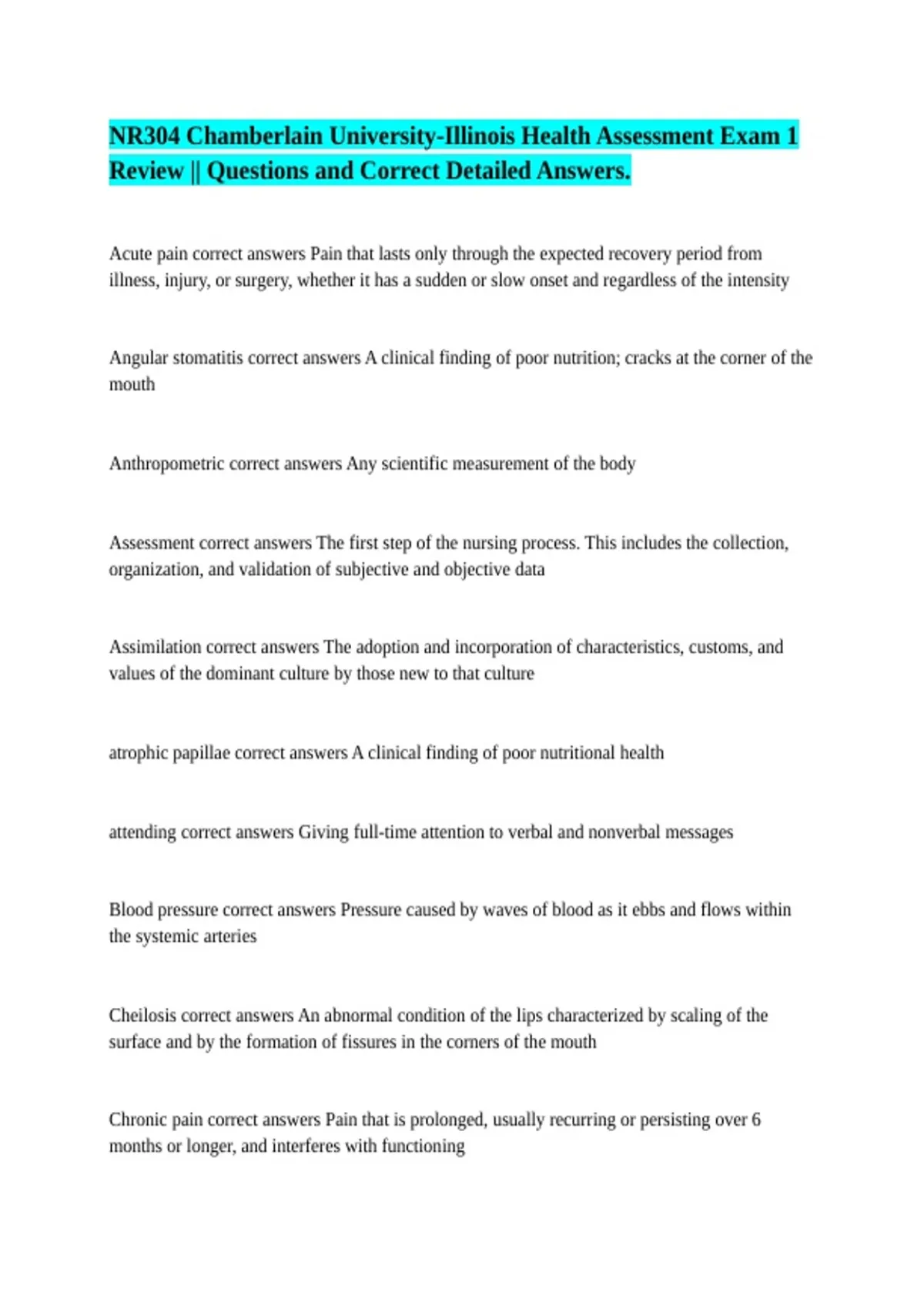 NR304 Chamberlain University-Illinois Health Assessment Exam 1 Review || Questions and Correct Detailed Answers.

Acute pain correct answers Pain that lasts only through the expected recovery period from illness, injury, or surgery, whether it has a sudden or slow onset and regardless of the intensity

Angular stomatitis correct answers A clinical finding of poor nutrition; cracks at the corner of the mouth

Anthropometric correct answers Any scientific measurement of the body

Assessment correct answers The first step of the nursing process. This includes the collection, organization, and validation of subjective and objective data

Assimilation correct answers The adoption and incorporation of characteristics, customs, and values of the dominant culture by those new to that culture

atrophic papillae correct answers A clinical finding of poor nutritional health

attending correct answers Giving full-time attention to verbal and nonverbal messages

Blood pressure correct answers Pressure caused by waves of blood as it ebbs and flows within the systemic arteries

Cheilosis correct answers An abnormal condition of the lips characterized by scaling of the surface and by the formation of fissures in the corners of the mouth

Chronic pain correct answers Pain that is prolonged, usually recurring or persisting over 6 months or longer, and interferes with functioning